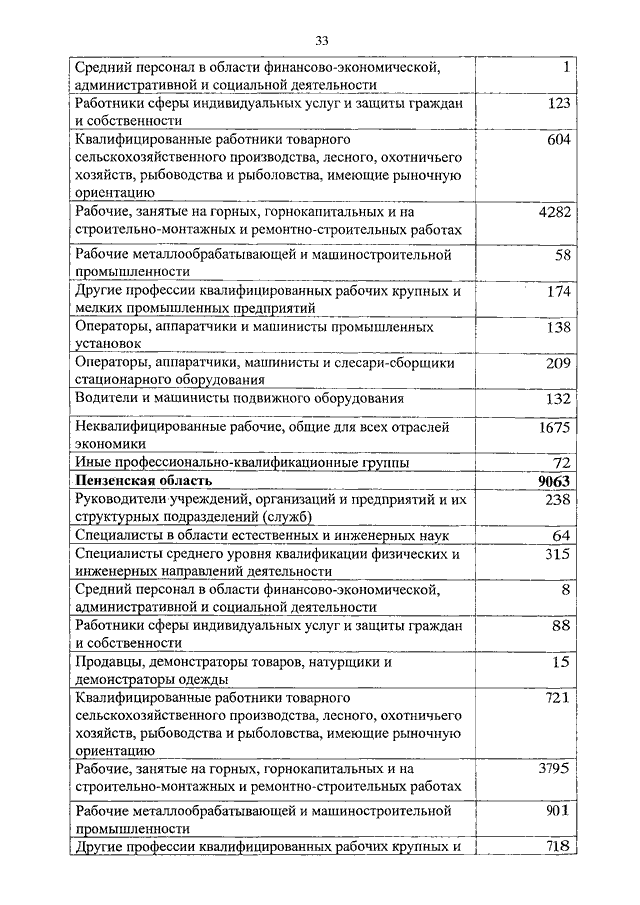 33

| | |
|---|---|
| Средний персонал в области финансово-экономической, административной и социальной деятельности | 1 |
| Работники сферы индивидуальных услуг и защиты граждан и собственности | 123 |
| Квалифицированные работники товарного сельскохозяйственного производства, лесного, охотничьего хозяйств, рыбоводства и рыболовства, имеющие рыночную ориентацию | 604 |
| Рабочие, занятые на горных, горнокапитальных и на строительно-монтажных и ремонтно-строительных работах | 4282 |
| Рабочие металлообрабатывающей и машиностроительной промышленности | 58 |
| Другие профессии квалифицированных рабочих крупных и мелких промышленных предприятий | 174 |
| Операторы, аппаратчики и машинисты промышленных установок | 138 |
| Операторы, аппаратчики, машинисты и слесари-сборщики стационарного оборудования | 209 |
| Водители и машинисты подвижного оборудования | 132 |
| Неквалифицированные рабочие, общие для всех отраслей экономики | 1675 |
| Иные профессионально-квалификационные группы | 72 |
| **Пензенская область** | **9063** |
| Руководители учреждений, организаций и предприятий и их структурных подразделений (служб) | 238 |
| Специалисты в области естественных и инженерных наук | 64 |
| Специалисты среднего уровня квалификации физических и инженерных направлений деятельности | 315 |
| Средний персонал в области финансово-экономической, административной и социальной деятельности | 8 |
| Работники сферы индивидуальных услуг и защиты граждан и собственности | 88 |
| Продавцы, демонстраторы товаров, натурщики и демонстраторы одежды | 15 |
| Квалифицированные работники товарного сельскохозяйственного производства, лесного, охотничьего хозяйств, рыбоводства и рыболовства, имеющие рыночную ориентацию | 721 |
| Рабочие, занятые на горных, горнокапитальных и на строительно-монтажных и ремонтно-строительных работах | 3795 |
| Рабочие металлообрабатывающей и машиностроительной промышленности | 901 |
| Другие профессии квалифицированных рабочих крупных и | 718 |